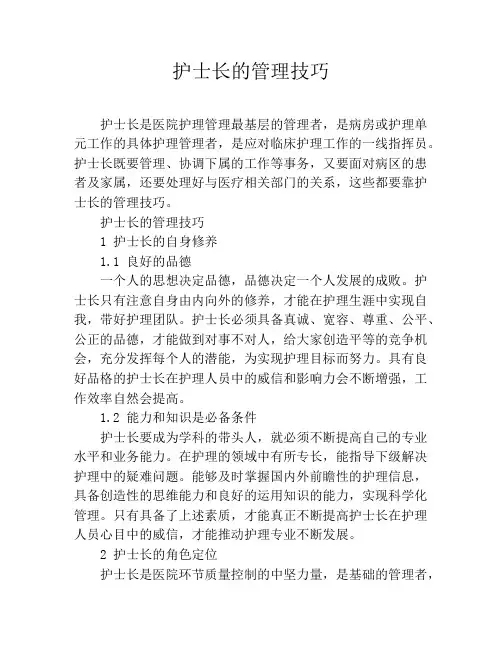 护士长的管理技巧

护士长是医院护理管理最基层的管理者，是病房或护理单元工作的具体护理管理者，是应对临床护理工作的一线指挥员。护士长既要管理、协调下属的工作等事务，又要面对病区的患者及家属，还要处理好与医疗相关部门的关系，这些都要靠护士长的管理技巧。

护士长的管理技巧

1 护士长的自身修养

1.1 良好的品德

一个人的思想决定品德，品德决定一个人发展的成败。护士长只有注意自身由内向外的修养，才能在护理生涯中实现自我，带好护理团队。护士长必须具备真诚、宽容、尊重、公平、公正的品德，才能做到对事不对人，给大家创造平等的竞争机会，充分发挥每个人的潜能，为实现护理目标而努力。具有良好品格的护士长在护理人员中的威信和影响力会不断增强，工作效率自然会提高。

1.2 能力和知识是必备条件

护士长要成为学科的带头人，就必须不断提高自己的专业水平和业务能力。在护理的领域中有所专长，能指导下级解决护理中的疑难问题。能够及时掌握国内外前瞻性的护理信息，具备创造性的思维能力和良好的运用知识的能力，实现科学化管理。只有具备了上述素质，才能真正不断提高护士长在护理人员心目中的威信，才能推动护理专业不断发展。

2 护士长的角色定位

护士长是医院环节质量控制的中坚力量，是基础的管理者，